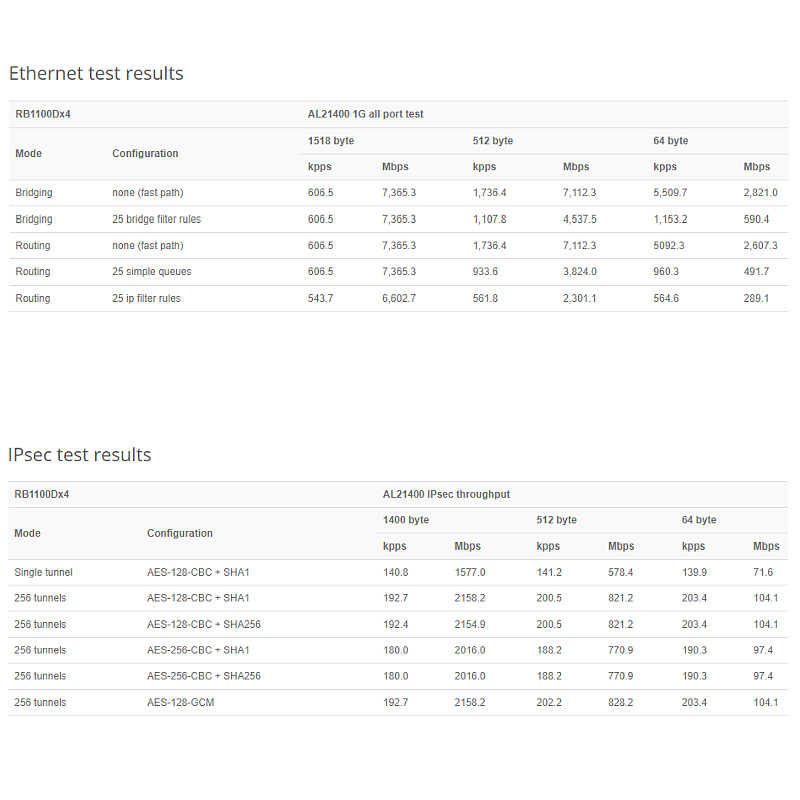 Ethernet test results

| RB1100Dx4 | | AL21400 1G all port test | | | | | |
|---|---|---|---|---|---|---|---|
| Mode | Configuration | 1518 byte | | 512 byte | | 64 byte | |
| | | kpps | Mbps | kpps | Mbps | kpps | Mbps |
| Bridging | none (fast path) | 606.5 | 7,365.3 | 1,736.4 | 7,112.3 | 5,509.7 | 2,821.0 |
| Bridging | 25 bridge filter rules | 606.5 | 7,365.3 | 1,107.8 | 4,537.5 | 1,153.2 | 590.4 |
| Routing | none (fast path) | 606.5 | 7,365.3 | 1,736.4 | 7,112.3 | 5092.3 | 2,607.3 |
| Routing | 25 simple queues | 606.5 | 7,365.3 | 933.6 | 3,824.0 | 960.3 | 491.7 |
| Routing | 25 ip filter rules | 543.7 | 6,602.7 | 561.8 | 2,301.1 | 564.6 | 289.1 |

IPsec test results

| RB1100Dx4 | | AL21400 IPsec throughput | | | | | |
|---|---|---|---|---|---|---|---|
| Mode | Configuration | 1400 byte | | 512 byte | | 64 byte | |
| | | kpps | Mbps | kpps | Mbps | kpps | Mbps |
| Single tunnel | AES-128-CBC + SHA1 | 140.8 | 1577.0 | 141.2 | 578.4 | 139.9 | 71.6 |
| 256 tunnels | AES-128-CBC + SHA1 | 192.7 | 2158.2 | 200.5 | 821.2 | 203.4 | 104.1 |
| 256 tunnels | AES-128-CBC + SHA256 | 192.4 | 2154.9 | 200.5 | 821.2 | 203.4 | 104.1 |
| 256 tunnels | AES-256-CBC + SHA1 | 180.0 | 2016.0 | 188.2 | 770.9 | 190.3 | 97.4 |
| 256 tunnels | AES-256-CBC + SHA256 | 180.0 | 2016.0 | 188.2 | 770.9 | 190.3 | 97.4 |
| 256 tunnels | AES-128-GCM | 192.7 | 2158.2 | 202.2 | 828.2 | 203.4 | 104.1 |